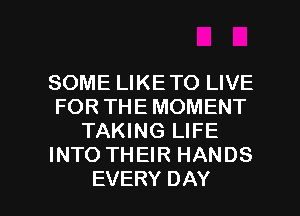 SOME LIKE TO LIVE
FOR THE MOMENT
TAKING LIFE
INTO THEIR HANDS
EVERY DAY